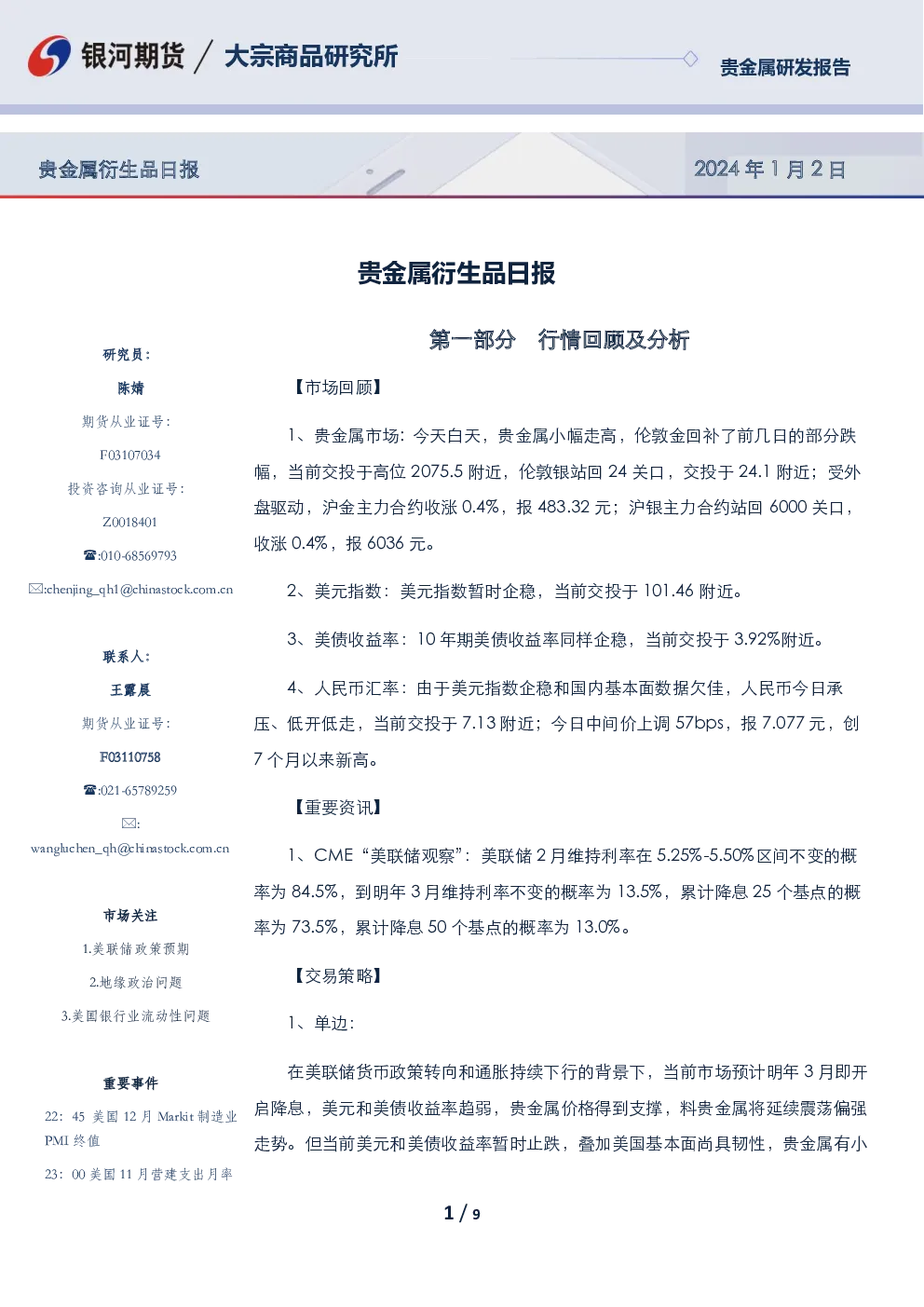 银河期货 / 大宗商品研究所

贵金属研发报告

贵金属衍生品日报

2024 年 1 月 2 日

贵金属衍生品日报

研究员：
陈婧
期货从业证号：
F03107034
投资咨询从业证号：
Z0018401
☎:010-68569793
✉:chenjing_qh1@chinastock.com.cn

联系人：
王露晨
期货从业证号：
F03110758
☎:021-65789259
✉:
wangluchen_qh@chinastock.com.cn

市场关注
1.美联储政策预期
2.地缘政治问题
3.美国银行业流动性问题

重要事件
22：45 美国 12 月 Markit 制造业 PMI 终值
23：00 美国 11 月营建支出月率

第一部分　行情回顾及分析

【市场回顾】

1、贵金属市场：今天白天，贵金属小幅走高，伦敦金回补了前几日的部分跌幅，当前交投于高位 2075.5 附近，伦敦银站回 24 关口，交投于 24.1 附近；受外盘驱动，沪金主力合约收涨 0.4%，报 483.32 元；沪银主力合约站回 6000 关口，收涨 0.4%，报 6036 元。

2、美元指数：美元指数暂时企稳，当前交投于 101.46 附近。

3、美债收益率：10 年期美债收益率同样企稳，当前交投于 3.92%附近。

4、人民币汇率：由于美元指数企稳和国内基本面数据欠佳，人民币今日承压、低开低走，当前交投于 7.13 附近；今日中间价上调 57bps，报 7.077 元，创 7 个月以来新高。

【重要资讯】

1、CME“美联储观察”：美联储 2 月维持利率在 5.25%-5.50%区间不变的概率为 84.5%，到明年 3 月维持利率不变的概率为 13.5%，累计降息 25 个基点的概率为 73.5%，累计降息 50 个基点的概率为 13.0%。

【交易策略】

1、单边：

在美联储货币政策转向和通胀持续下行的背景下，当前市场预计明年 3 月即开启降息，美元和美债收益率趋弱，贵金属价格得到支撑，料贵金属将延续震荡偏强走势。但当前美元和美债收益率暂时止跌，叠加美国基本面尚具韧性，贵金属有小

1 / 9